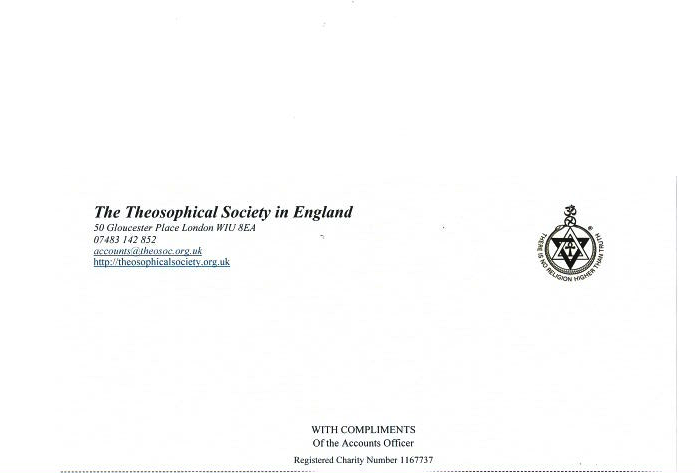 The Theosophical Society in England
50 Gloucester Place London WIU 8EA
07483 142 852
accounts@theosoc.org.uk
http://theosophicalsociety.org.uk

THERE IS NO RELIGION HIGHER THAN TRUTH

WITH COMPLIMENTS
Of the Accounts Officer

Registered Charity Number 1167737